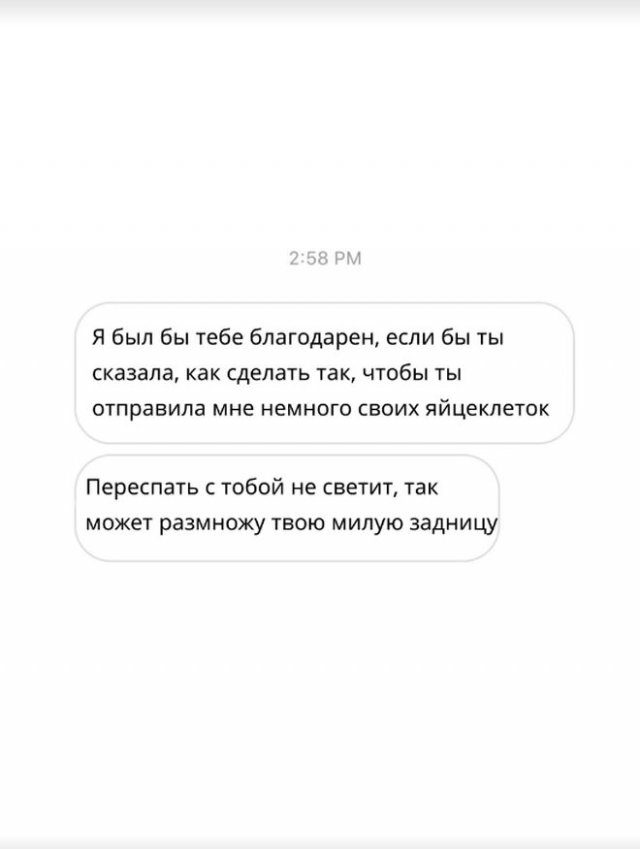 2:58 PM

Я был бы тебе благодарен, если бы ты сказала, как сделать так, чтобы ты отправила мне немного своих яйцеклеток

Переспать с тобой не светит, так может размножу твою милую задницу